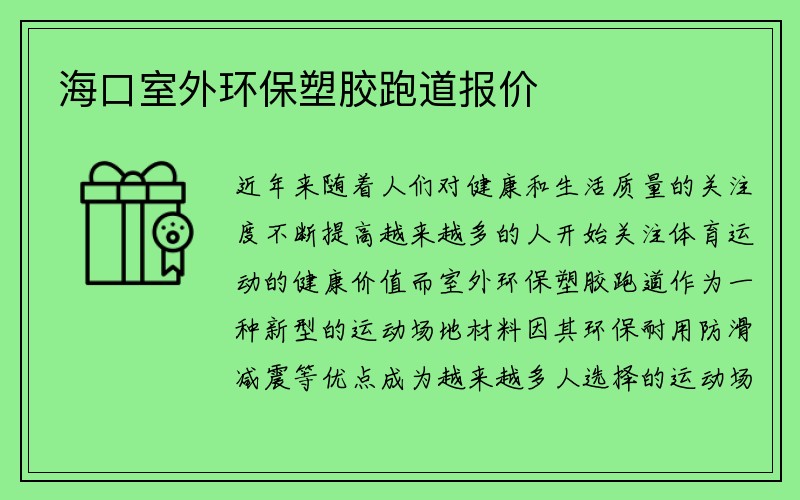 海口室外环保塑胶跑道报价

近年来随着人们对健康和生活质量的关注度不断提高越来越多的人开始关注体育运动的健康价值而室外环保塑胶跑道作为一种新型的运动场地材料因其环保耐用防滑减震等优点成为越来越多人选择的运动场